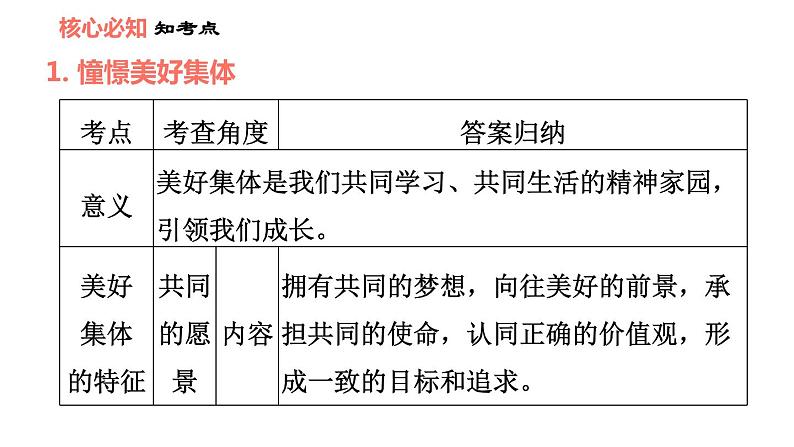 核心必知 知考点

1. 憧憬美好集体

| 考点 | 考查角度 | | 答案归纳 |
|---|---|---|---|
| 意义 | 美好集体是我们共同学习、共同生活的精神家园，引领我们成长。 | | |
| 美好集体的特征 | 共同的愿景 | 内容 | 拥有共同的梦想，向往美好的前景，承担共同的使命，认同正确的价值观，形成一致的目标和追求。 |